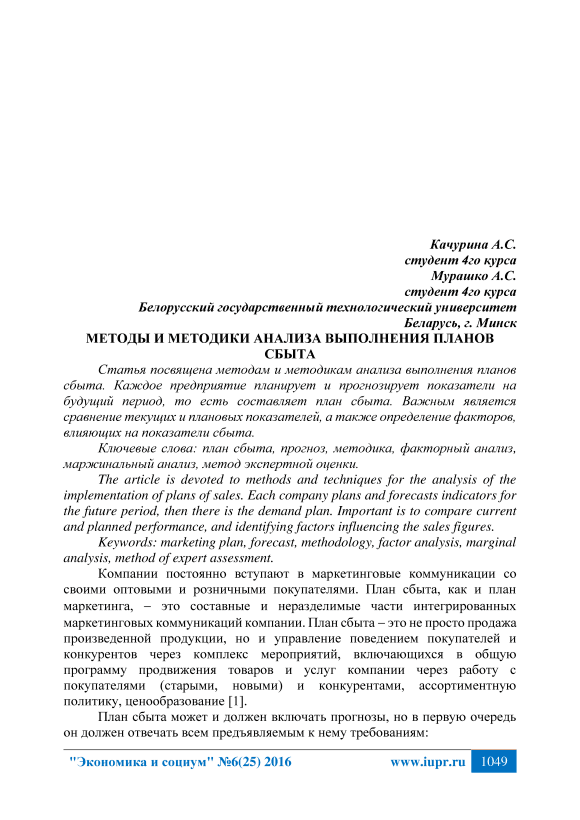 Качурина А.С.
студент 4го курса
Мурашко А.С.
студент 4го курса
Белорусский государственный технологический университет
Беларусь, г. Минск

МЕТОДЫ И МЕТОДИКИ АНАЛИЗА ВЫПОЛНЕНИЯ ПЛАНОВ СБЫТА

Статья посвящена методам и методикам анализа выполнения планов сбыта. Каждое предприятие планирует и прогнозирует показатели на будущий период, то есть составляет план сбыта. Важным является сравнение текущих и плановых показателей, а также определение факторов, влияющих на показатели сбыта.

Ключевые слова: план сбыта, прогноз, методика, факторный анализ, маржинальный анализ, метод экспертной оценки.

The article is devoted to methods and techniques for the analysis of the implementation of plans of sales. Each company plans and forecasts indicators for the future period, then there is the demand plan. Important is to compare current and planned performance, and identifying factors influencing the sales figures.

Keywords: marketing plan, forecast, methodology, factor analysis, marginal analysis, method of expert assessment.

Компании постоянно вступают в маркетинговые коммуникации со своими оптовыми и розничными покупателями. План сбыта, как и план маркетинга, – это составные и неразделимые части интегрированных маркетинговых коммуникаций компании. План сбыта – это не просто продажа произведенной продукции, но и управление поведением покупателей и конкурентов через комплекс мероприятий, включающихся в общую программу продвижения товаров и услуг компании через работу с покупателями (старыми, новыми) и конкурентами, ассортиментную политику, ценообразование [1].

План сбыта может и должен включать прогнозы, но в первую очередь он должен отвечать всем предъявляемым к нему требованиям:

"Экономика и социум" №6(25) 2016 www.iupr.ru 1049